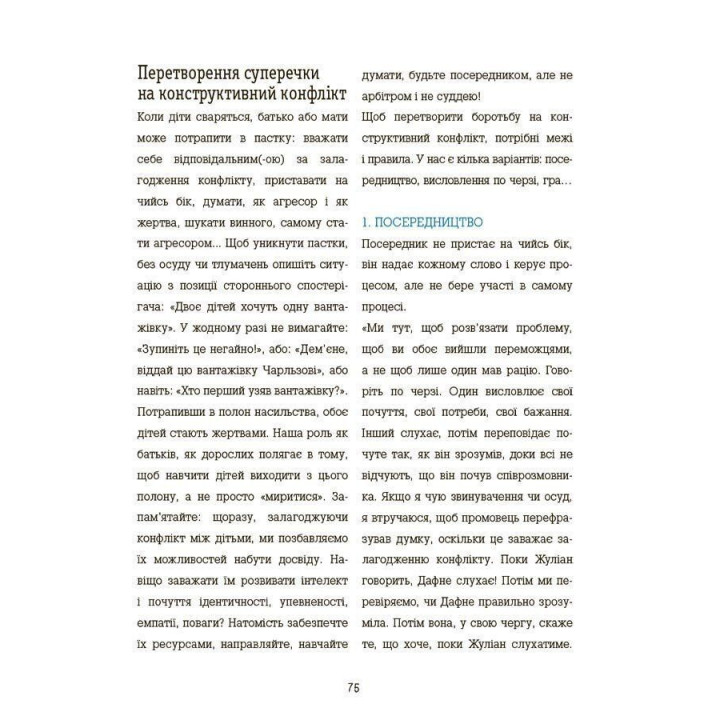 Перетворення суперечки на конструктивний конфлікт

Коли діти сваряться, батько або мати може потрапити в пастку: вважати себе відповідальним(-ою) за залагодження конфлікту, приставати на чийсь бік, думати, як агресор і як жертва, шукати винного, самому стати агресором... Щоб уникнути пастки, без осуду чи тлумачень опишіть ситуацію з позиції стороннього спостерігача: «Двоє дітей хочуть одну вантажівку». У жодному разі не вимагайте: «Зупиніть це негайно!», або: «Дем'єне, віддай цю вантажівку Чарльзові», або навіть: «Хто перший узяв вантажівку?». Потрапивши в полон насильства, обоє дітей стають жертвами. Наша роль як батьків, як дорослих полягає в тому, щоб навчити дітей виходити з цього полону, а не просто «миритися». Запам'ятайте: щоразу, залагоджуючи конфлікт між дітьми, ми позбавляємо їх можливостей набути досвіду. Навіщо заважати їм розвивати інтелект і почуття ідентичності, упевненості, емпатії, поваги? Натомість забезпечте їх ресурсами, направляйте, навчайте думати, будьте посередником, але не арбітром і не суддею!

Щоб перетворити боротьбу на конструктивний конфлікт, потрібні межі і правила. У нас є кілька варіантів: посередництво, висловлення по черзі, гра...

1. ПОСЕРЕДНИЦТВО

Посередник не пристає на чийсь бік, він надає кожному слово і керує процесом, але не бере участі в самому процесі.

«Ми тут, щоб розв'язати проблему, щоб ви обоє вийшли переможцями, а не щоб лише один мав рацію. Говоріть по черзі. Один висловлює свої почуття, свої потреби, свої бажання. Інший слухає, потім переповідає почуте так, як він зрозумів, доки всі не відчують, що він почув співрозмовника. Якщо я чую звинувачення чи осуд, я втручаюся, щоб промовець перефразував думку, оскільки це заважає залагодженню конфлікту. Поки Жуліан говорить, Дафне слухає! Потім ми перевіряємо, чи Дафне правильно зрозуміла. Потім вона, у свою чергу, скаже те, що хоче, поки Жуліан слухатиме.

75